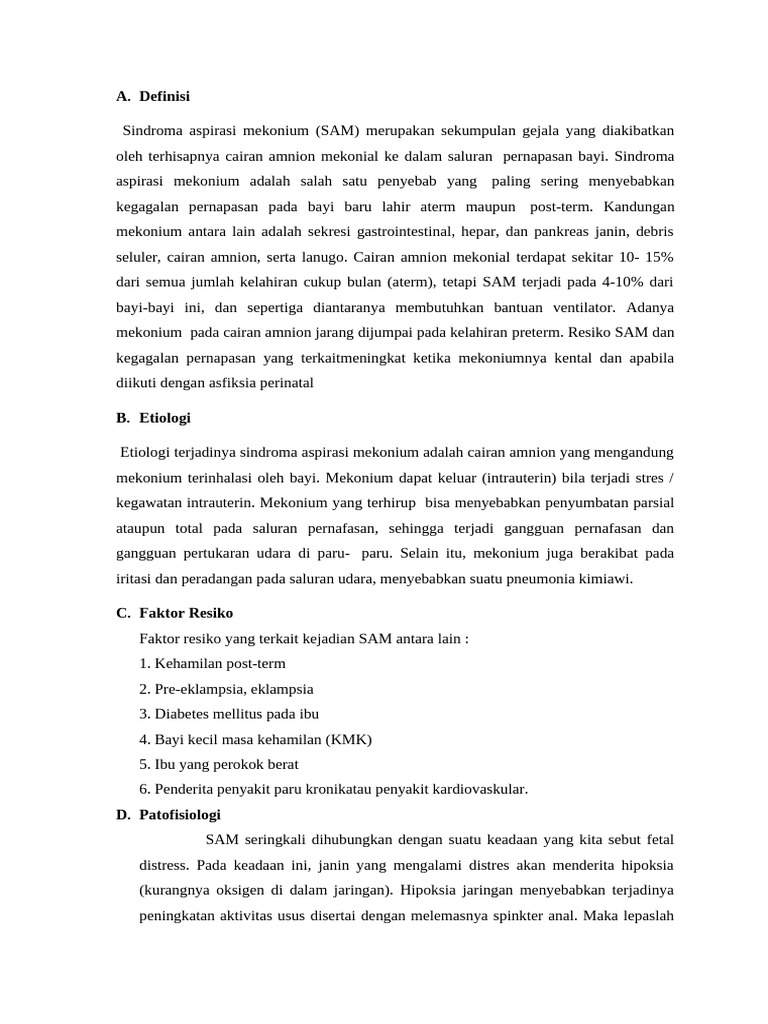 A. Definisi

Sindroma aspirasi mekonium (SAM) merupakan sekumpulan gejala yang diakibatkan oleh terhisapnya cairan amnion mekonial ke dalam saluran pernapasan bayi. Sindroma aspirasi mekonium adalah salah satu penyebab yang paling sering menyebabkan kegagalan pernapasan pada bayi baru lahir aterm maupun post-term. Kandungan mekonium antara lain adalah sekresi gastrointestinal, hepar, dan pankreas janin, debris seluler, cairan amnion, serta lanugo. Cairan amnion mekonial terdapat sekitar 10- 15% dari semua jumlah kelahiran cukup bulan (aterm), tetapi SAM terjadi pada 4-10% dari bayi-bayi ini, dan sepertiga diantaranya membutuhkan bantuan ventilator. Adanya mekonium pada cairan amnion jarang dijumpai pada kelahiran preterm. Resiko SAM dan kegagalan pernapasan yang terkaitmeningkat ketika mekoniumnya kental dan apabila diikuti dengan asfiksia perinatal

B. Etiologi

Etiologi terjadinya sindroma aspirasi mekonium adalah cairan amnion yang mengandung mekonium terinhalasi oleh bayi. Mekonium dapat keluar (intrauterin) bila terjadi stres / kegawatan intrauterin. Mekonium yang terhirup bisa menyebabkan penyumbatan parsial ataupun total pada saluran pernafasan, sehingga terjadi gangguan pernafasan dan gangguan pertukaran udara di paru- paru. Selain itu, mekonium juga berakibat pada iritasi dan peradangan pada saluran udara, menyebabkan suatu pneumonia kimiawi.

C. Faktor Resiko

Faktor resiko yang terkait kejadian SAM antara lain :
1. Kehamilan post-term
2. Pre-eklampsia, eklampsia
3. Diabetes mellitus pada ibu
4. Bayi kecil masa kehamilan (KMK)
5. Ibu yang perokok berat
6. Penderita penyakit paru kronikatau penyakit kardiovaskular.

D. Patofisiologi

SAM seringkali dihubungkan dengan suatu keadaan yang kita sebut fetal distress. Pada keadaan ini, janin yang mengalami distres akan menderita hipoksia (kurangnya oksigen di dalam jaringan). Hipoksia jaringan menyebabkan terjadinya peningkatan aktivitas usus disertai dengan melemasnya spinkter anal. Maka lepaslah